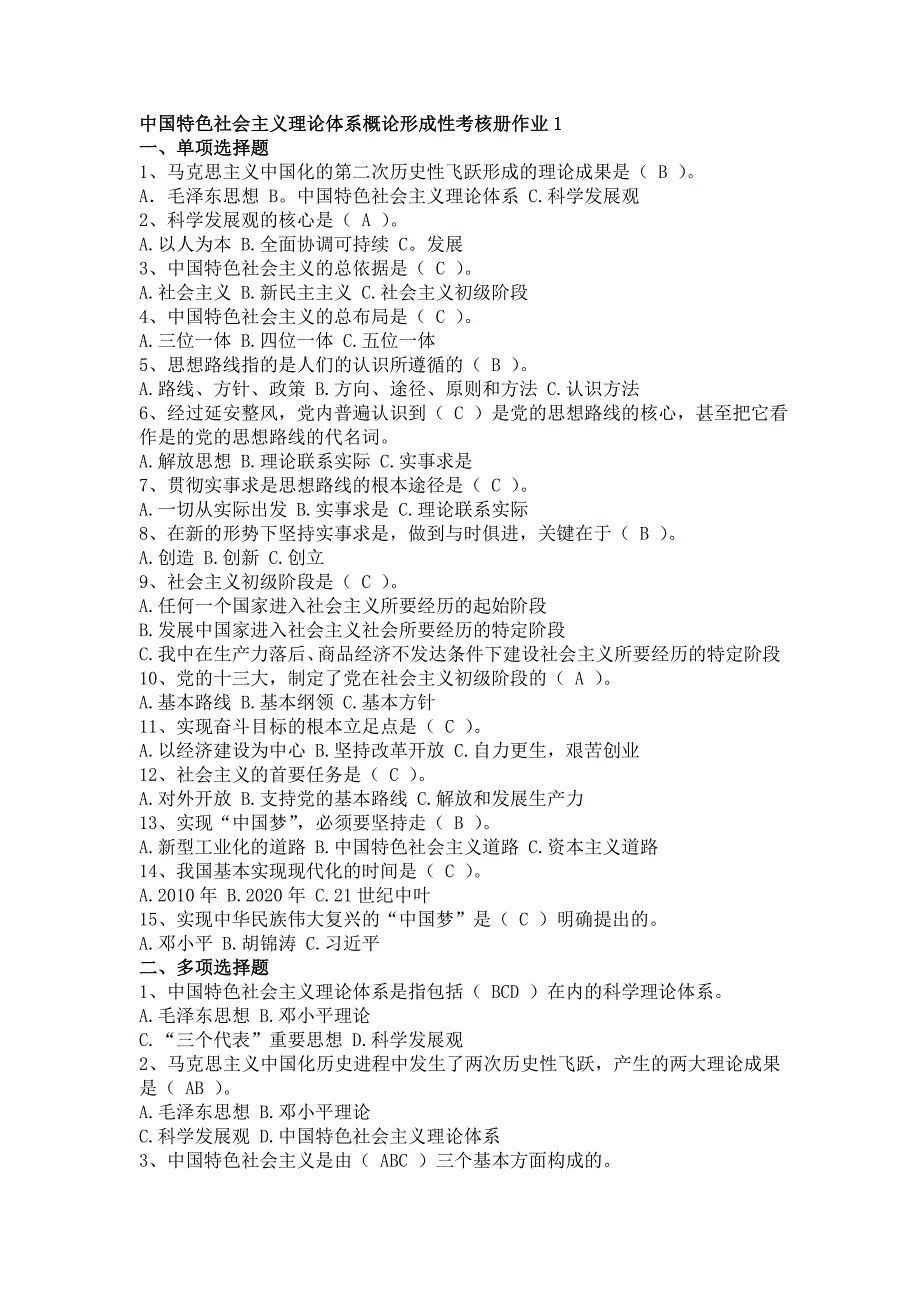 中国特色社会主义理论体系概论形成性考核册作业 1
一、单项选择题
1、马克思主义中国化的第二次历史性飞跃形成的理论成果是（ B ）。
A． 毛泽东思想 B。中国特色社会主义理论体系 C.科学发展观
2、科学发展观的核心是（ A ）。
A.以人为本 B.全面协调可持续 C。发展
3、中国特色社会主义的总依据是（ C ）。
A.社会主义 B.新民主主义 C.社会主义初级阶段
4、中国特色社会主义的总布局是（ C ）。
A.三位一体 B.四位一体 C.五位一体
5、思想路线指的是人们的认识所遵循的（ B ）。
A.路线、方针、政策 B.方向、途径、原则和方法 C.认识方法
6、经过延安整风，党内普遍认识到（ C ）是党的思想路线的核心，甚至把它看作是的党的思想路线的代名词。
A.解放思想 B.理论联系实际 C.实事求是
7、贯彻实事求是思想路线的根本途径是（ C ）。
A.一切从实际出发 B.实事求是 C.理论联系实际
8、在新的形势下坚持实事求是，做到与时俱进，关键在于（ B ）。
A.创造 B.创新 C.创立
9、社会主义初级阶段是（ C ）。
A.任何一个国家进入社会主义所要经历的起始阶段
B.发展中国家进入社会主义社会所要经历的特定阶段
C.我中在生产力落后、商品经济不发达条件下建设社会主义所要经历的特定阶段
10、党的十三大，制定了党在社会主义初级阶段的（ A ）。
A.基本路线 B.基本纲领 C.基本方针
11、实现奋斗目标的根本立足点是（ C ）。
A.以经济建设为中心 B.坚持改革开放 C.自力更生，艰苦创业
12、社会主义的首要任务是（ C ）。
A.对外开放 B.支持党的基本路线 C.解放和发展生产力
13、实现“中国梦”，必须要坚持走（ B ）。
A.新型工业化的道路 B.中国特色社会主义道路 C.资本主义道路
14、我国基本实现现代化的时间是（ C ）。
A.2010 年 B.2020 年 C.21 世纪中叶
15、实现中华民族伟大复兴的“中国梦”是（ C ）明确提出的。
A.邓小平 B.胡锦涛 C.习近平
二、多项选择题
1、中国特色社会主义理论体系是指包括（ BCD ）在内的科学理论体系。
A.毛泽东思想 B.邓小平理论
C.“三个代表”重要思想 D.科学发展观
2、马克思主义中国化历史进程中发生了两次历史性飞跃，产生的两大理论成果是（ AB ）。
A.毛泽东思想 B.邓小平理论
C.科学发展观 D.中国特色社会主义理论体系
3、中国特色社会主义是由（ ABC ）三个基本方面构成的。